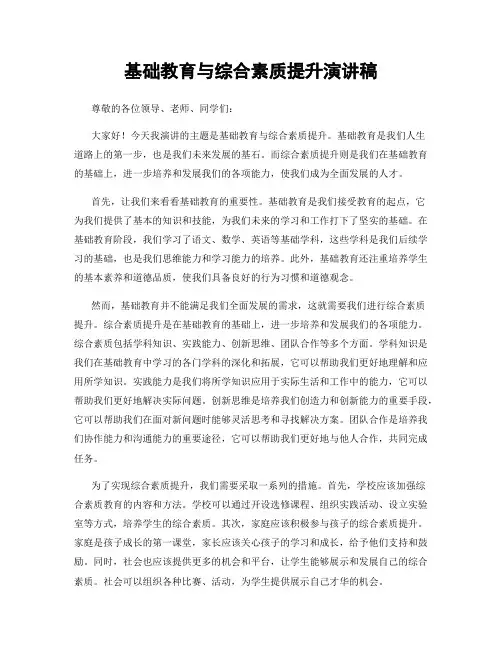 基础教育与综合素质提升演讲稿

尊敬的各位领导、老师、同学们：

大家好！今天我演讲的主题是基础教育与综合素质提升。基础教育是我们人生道路上的第一步，也是我们未来发展的基石。而综合素质提升则是我们在基础教育的基础上，进一步培养和发展我们的各项能力，使我们成为全面发展的人才。

首先，让我们来看看基础教育的重要性。基础教育是我们接受教育的起点，它为我们提供了基本的知识和技能，为我们未来的学习和工作打下了坚实的基础。在基础教育阶段，我们学习了语文、数学、英语等基础学科，这些学科是我们后续学习的基础，也是我们思维能力和学习能力的培养。此外，基础教育还注重培养学生的基本素养和道德品质，使我们具备良好的行为习惯和道德观念。

然而，基础教育并不能满足我们全面发展的需求，这就需要我们进行综合素质提升。综合素质提升是在基础教育的基础上，进一步培养和发展我们的各项能力。综合素质包括学科知识、实践能力、创新思维、团队合作等多个方面。学科知识是我们在基础教育中学习的各门学科的深化和拓展，它可以帮助我们更好地理解和应用所学知识。实践能力是我们将所学知识应用于实际生活和工作中的能力，它可以帮助我们更好地解决实际问题。创新思维是培养我们创造力和创新能力的重要手段，它可以帮助我们在面对新问题时能够灵活思考和寻找解决方案。团队合作是培养我们协作能力和沟通能力的重要途径，它可以帮助我们更好地与他人合作，共同完成任务。

为了实现综合素质提升，我们需要采取一系列的措施。首先，学校应该加强综合素质教育的内容和方法。学校可以通过开设选修课程、组织实践活动、设立实验室等方式，培养学生的综合素质。其次，家庭应该积极参与孩子的综合素质提升。家庭是孩子成长的第一课堂，家长应该关心孩子的学习和成长，给予他们支持和鼓励。同时，社会也应该提供更多的机会和平台，让学生能够展示和发展自己的综合素质。社会可以组织各种比赛、活动，为学生提供展示自己才华的机会。